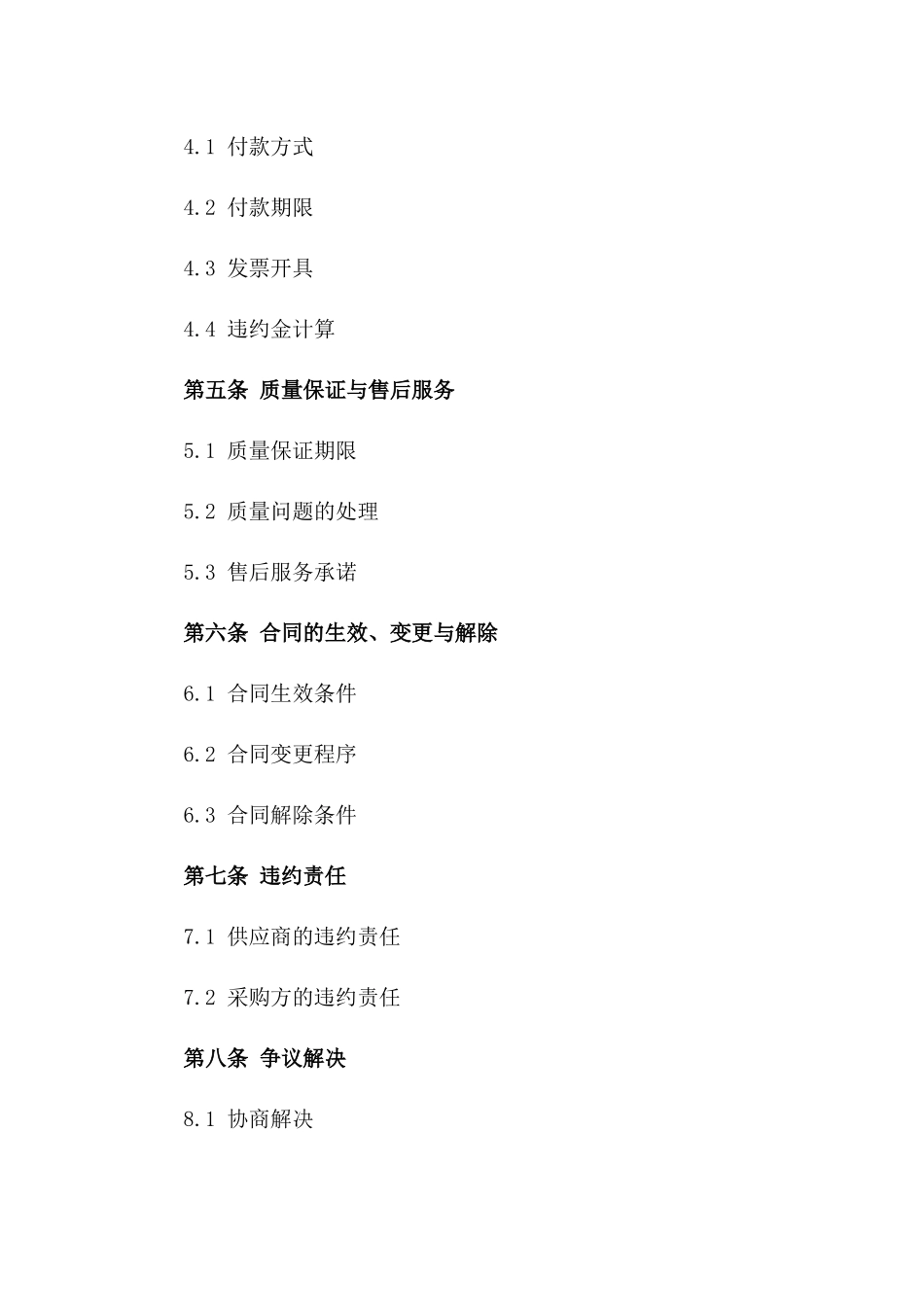 4.1 付款方式

4.2 付款期限

4.3 发票开具

4.4 违约金计算

第五条 质量保证与售后服务

5.1 质量保证期限

5.2 质量问题的处理

5.3 售后服务承诺

第六条 合同的生效、变更与解除

6.1 合同生效条件

6.2 合同变更程序

6.3 合同解除条件

第七条 违约责任

7.1 供应商的违约责任

7.2 采购方的违约责任

第八条 争议解决

8.1 协商解决